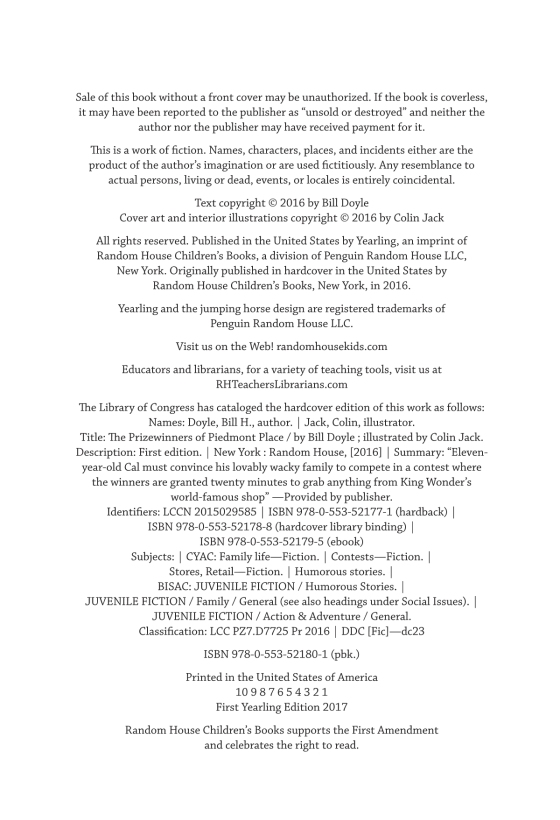 Sale of this book without a front cover may be unauthorized. If the book is coverless, it may have been reported to the publisher as "unsold or destroyed" and neither the author nor the publisher may have received payment for it.

This is a work of fiction. Names, characters, places, and incidents either are the product of the author's imagination or are used fictitiously. Any resemblance to actual persons, living or dead, events, or locales is entirely coincidental.

Text copyright © 2016 by Bill Doyle
Cover art and interior illustrations copyright © 2016 by Colin Jack

All rights reserved. Published in the United States by Yearling, an imprint of Random House Children's Books, a division of Penguin Random House LLC, New York. Originally published in hardcover in the United States by Random House Children's Books, New York, in 2016.

Yearling and the jumping horse design are registered trademarks of Penguin Random House LLC.

Visit us on the Web! randomhousekids.com

Educators and librarians, for a variety of teaching tools, visit us at RHTeachersLibrarians.com

The Library of Congress has cataloged the hardcover edition of this work as follows:
Names: Doyle, Bill H., author. | Jack, Colin, illustrator.
Title: The Prizewinners of Piedmont Place / by Bill Doyle ; illustrated by Colin Jack.
Description: First edition. | New York : Random House, [2016] | Summary: "Eleven-year-old Cal must convince his lovably wacky family to compete in a contest where the winners are granted twenty minutes to grab anything from King Wonder's world-famous shop" —Provided by publisher.
Identifiers: LCCN 2015029585 | ISBN 978-0-553-52177-1 (hardback) |
ISBN 978-0-553-52178-8 (hardcover library binding) |
ISBN 978-0-553-52179-5 (ebook)
Subjects: | CYAC: Family life—Fiction. | Contests—Fiction. |
Stores, Retail—Fiction. | Humorous stories. |
BISAC: JUVENILE FICTION / Humorous Stories. |
JUVENILE FICTION / Family / General (see also headings under Social Issues). |
JUVENILE FICTION / Action & Adventure / General.
Classification: LCC PZ7.D7725 Pr 2016 | DDC [Fic]—dc23

ISBN 978-0-553-52180-1 (pbk.)

Printed in the United States of America
10 9 8 7 6 5 4 3 2 1
First Yearling Edition 2017

Random House Children's Books supports the First Amendment and celebrates the right to read.